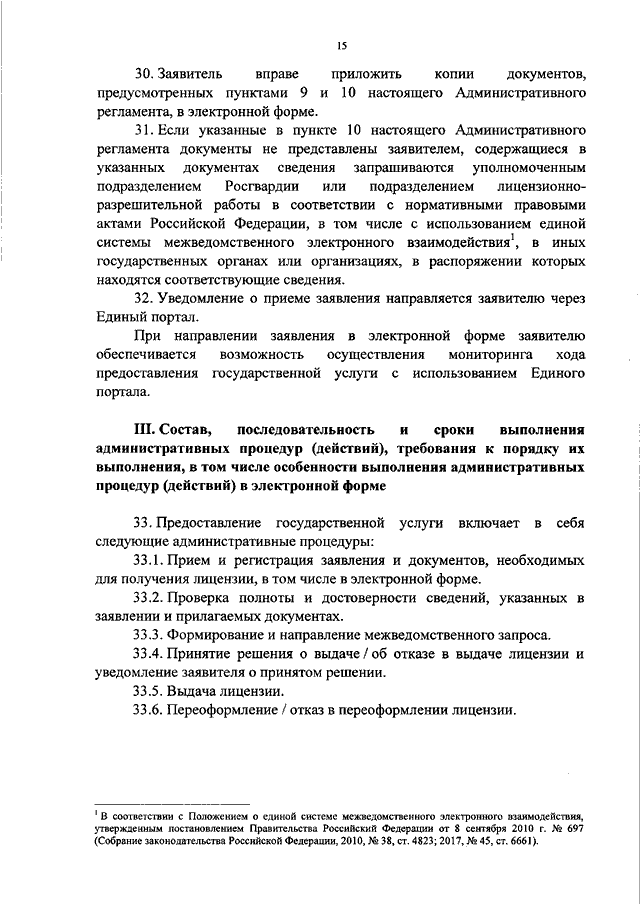 15

30. Заявитель вправе приложить копии документов, предусмотренных пунктами 9 и 10 настоящего Административного регламента, в электронной форме.

31. Если указанные в пункте 10 настоящего Административного регламента документы не представлены заявителем, содержащиеся в указанных документах сведения запрашиваются уполномоченным подразделением Росгвардии или подразделением лицензионно-разрешительной работы в соответствии с нормативными правовыми актами Российской Федерации, в том числе с использованием единой системы межведомственного электронного взаимодействия$^1$, в иных государственных органах или организациях, в распоряжении которых находятся соответствующие сведения.

32. Уведомление о приеме заявления направляется заявителю через Единый портал.

При направлении заявления в электронной форме заявителю обеспечивается возможность осуществления мониторинга хода предоставления государственной услуги с использованием Единого портала.

III. Состав, последовательность и сроки выполнения административных процедур (действий), требования к порядку их выполнения, в том числе особенности выполнения административных процедур (действий) в электронной форме

33. Предоставление государственной услуги включает в себя следующие административные процедуры:

33.1. Прием и регистрация заявления и документов, необходимых для получения лицензии, в том числе в электронной форме.

33.2. Проверка полноты и достоверности сведений, указанных в заявлении и прилагаемых документах.

33.3. Формирование и направление межведомственного запроса.

33.4. Принятие решения о выдаче / об отказе в выдаче лицензии и уведомление заявителя о принятом решении.

33.5. Выдача лицензии.

33.6. Переоформление / отказ в переоформлении лицензии.

$^1$ В соответствии с Положением о единой системе межведомственного электронного взаимодействия, утвержденным постановлением Правительства Российской Федерации от 8 сентября 2010 г. № 697 (Собрание законодательства Российской Федерации, 2010, № 38, ст. 4823; 2017, № 45, ст. 6661).